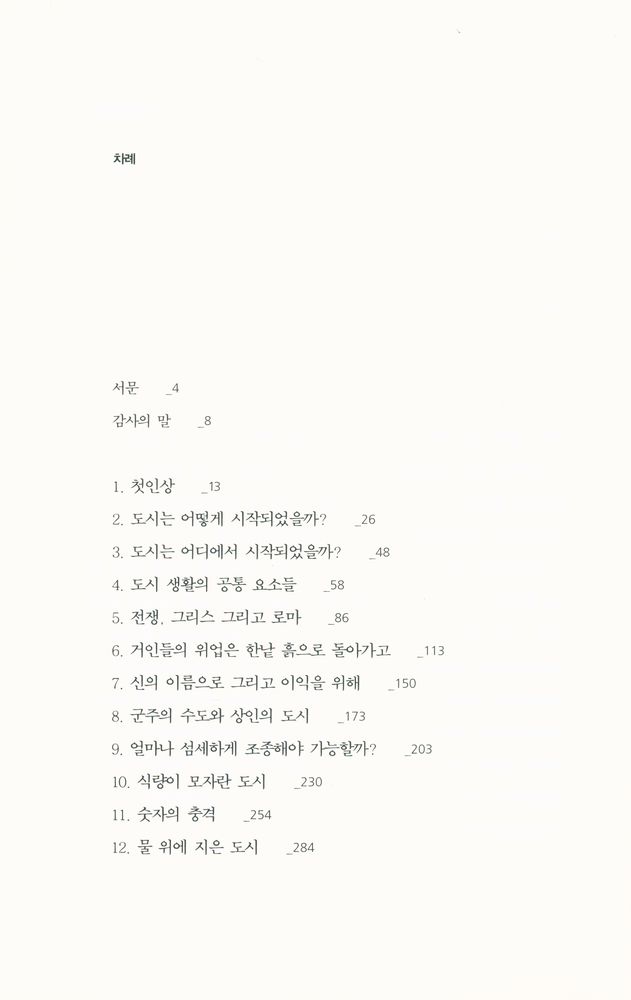 차례

서문 _4

감사의 말 _8

1. 첫인상 _13
2. 도시는 어떻게 시작되었을까? _26
3. 도시는 어디에서 시작되었을까? _48
4. 도시 생활의 공통 요소들 _58
5. 전쟁, 그리스 그리고 로마 _86
6. 거인들의 위업은 한낱 흙으로 돌아가고 _113
7. 신의 이름으로 그리고 이익을 위해 _150
8. 군주의 수도와 상인의 도시 _173
9. 얼마나 섬세하게 조종해야 가능할까? _203
10. 식량이 모자란 도시 _230
11. 숫자의 충격 _254
12. 물 위에 지은 도시 _284